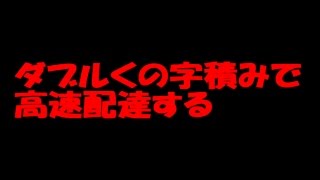 ダブルくの字積みで
高速配達する